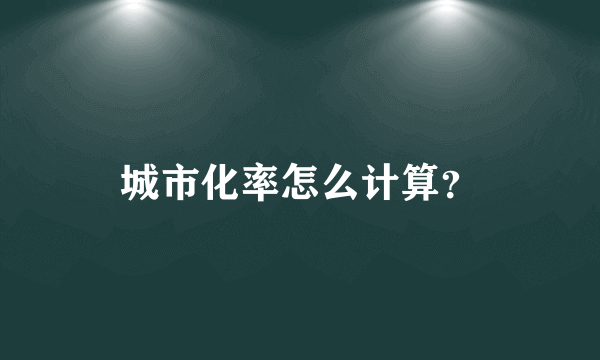 城市化率怎么计算?